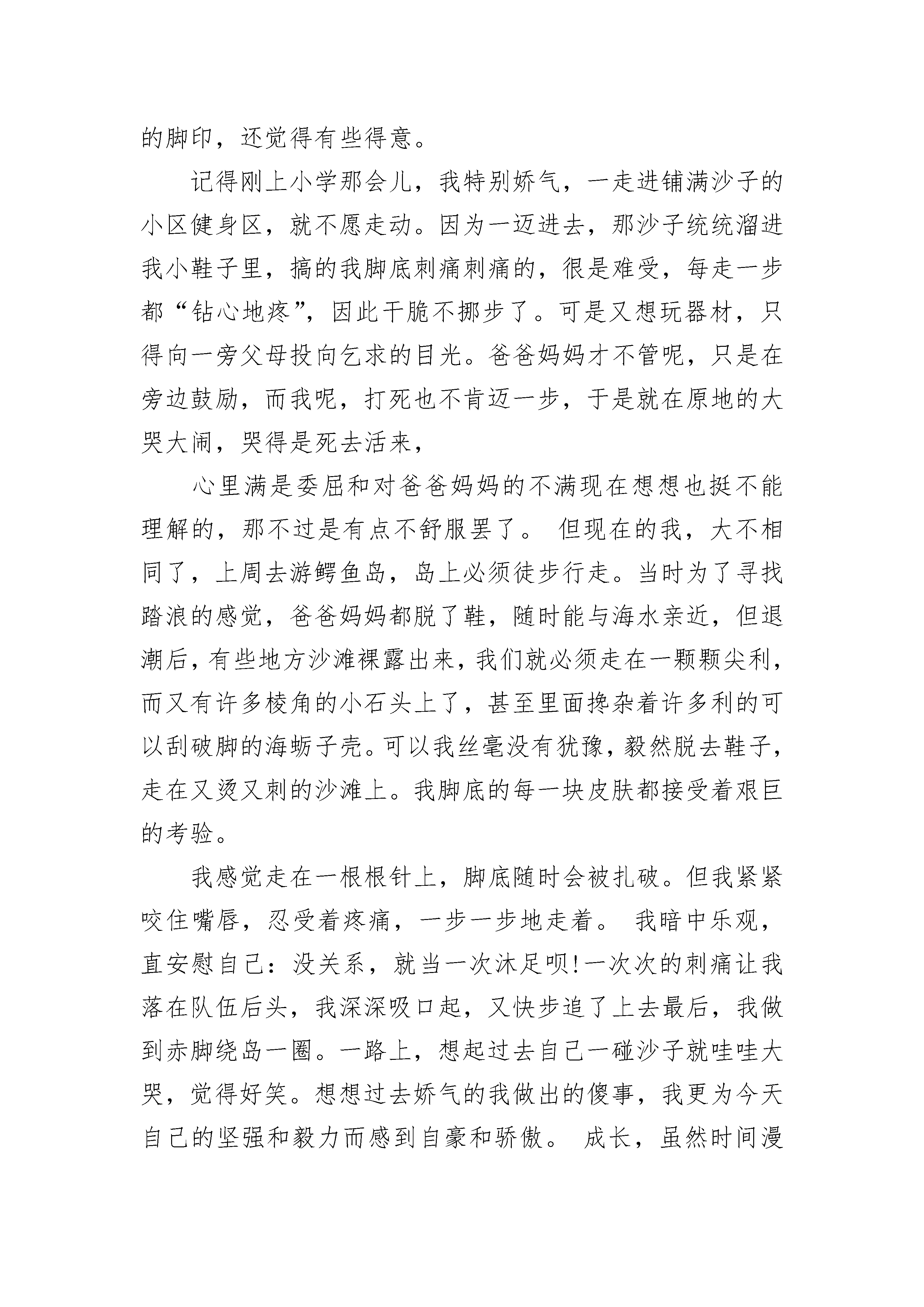 的脚印，还觉得有些得意。

记得刚上小学那会儿，我特别娇气，一走进铺满沙子的小区健身区，就不愿走动。因为一迈进去，那沙子统统溜进我小鞋子里，搞的我脚底刺痛刺痛的，很是难受，每走一步都“钻心地疼”，因此干脆不挪步了。可是又想玩器材，只得向一旁父母投向乞求的目光。爸爸妈妈才不管呢，只是在旁边鼓励，而我呢，打死也不肯迈一步，于是就在原地的大哭大闹，哭得是死去活来，

心里满是委屈和对爸爸妈妈的不满现在想想也挺不能理解的，那不过是有点不舒服罢了。 但现在的我，大不相同了，上周去游鳄鱼岛，岛上必须徒步行走。当时为了寻找踏浪的感觉，爸爸妈妈都脱了鞋，随时能与海水亲近，但退潮后，有些地方沙滩裸露出来，我们就必须走在一颗颗尖利，而又有许多棱角的小石头上了，甚至里面搀杂着许多利的可以刮破脚的海蛎子壳。可以我丝毫没有犹豫，毅然脱去鞋子，走在又烫又刺的沙滩上。我脚底的每一块皮肤都接受着艰巨的考验。

我感觉走在一根根针上，脚底随时会被扎破。但我紧紧咬住嘴唇，忍受着疼痛，一步一步地走着。 我暗中乐观，直安慰自己：没关系，就当一次沐足呗!一次次的刺痛让我落在队伍后头，我深深吸口起，又快步追了上去最后，我做到赤脚绕岛一圈。一路上，想起过去自己一碰沙子就哇哇大哭，觉得好笑。想想过去娇气的我做出的傻事，我更为今天自己的坚强和毅力而感到自豪和骄傲。 成长，虽然时间漫